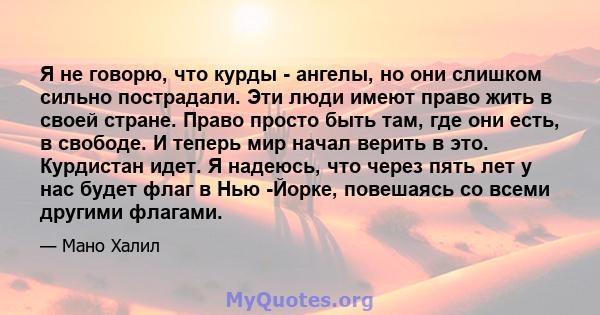 Я не говорю, что курды - ангелы, но они слишком сильно пострадали. Эти люди имеют право жить в своей стране. Право просто быть там, где они есть, в свободе. И теперь мир начал верить в это. Курдистан идет. Я надеюсь, что через пять лет у нас будет флаг в Нью -Йорке, повешаясь со всеми другими флагами.

— Мано Халил

MyQuotes.org